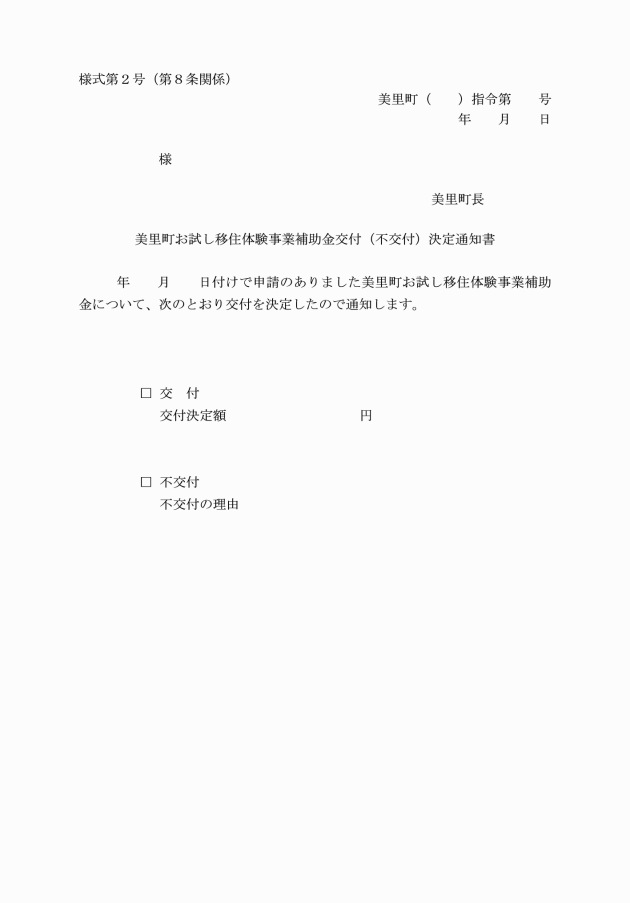 様式第２号（第８条関係）

美里町（　　）指令第　　号
年　　月　　日

様

美里町長

美里町お試し移住体験事業補助金交付（不交付）決定通知書

年　　月　　日付けで申請のありました美里町お試し移住体験事業補助金について、次のとおり交付を決定したので通知します。

□ 交　付
交付決定額　　　　　　　　　　円

□ 不交付
不交付の理由